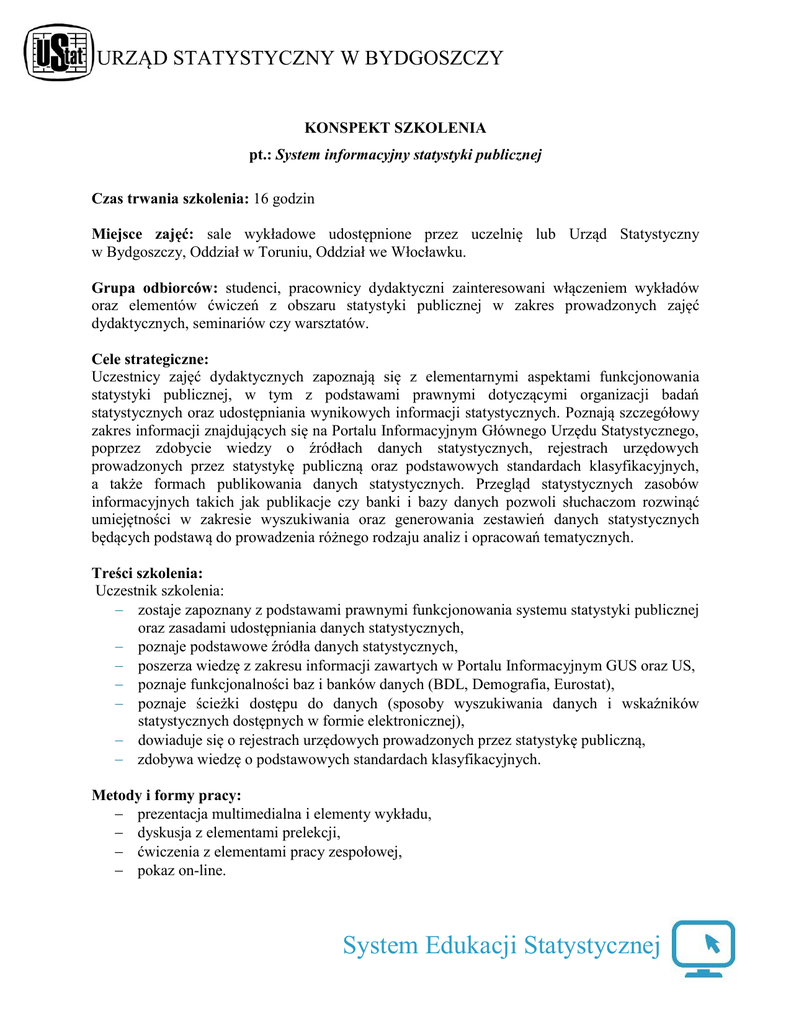 UStat URZĄD STATYSTYCZNY W BYDGOSZCZY

KONSPEKT SZKOLENIA

pt.: System informacyjny statystyki publicznej

Czas trwania szkolenia: 16 godzin

Miejsce zajęć: sale wykładowe udostępnione przez uczelnię lub Urząd Statystyczny w Bydgoszczy, Oddział w Toruniu, Oddział we Włocławku.

Grupa odbiorców: studenci, pracownicy dydaktyczni zainteresowani włączeniem wykładów oraz elementów ćwiczeń z obszaru statystyki publicznej w zakres prowadzonych zajęć dydaktycznych, seminariów czy warsztatów.

Cele strategiczne:
Uczestnicy zajęć dydaktycznych zapoznają się z elementarnymi aspektami funkcjonowania statystyki publicznej, w tym z podstawami prawnymi dotyczącymi organizacji badań statystycznych oraz udostępniania wynikowych informacji statystycznych. Poznają szczegółowy zakres informacji znajdujących się na Portalu Informacyjnym Głównego Urzędu Statystycznego, poprzez zdobycie wiedzy o źródłach danych statystycznych, rejestrach urzędowych prowadzonych przez statystykę publiczną oraz podstawowych standardach klasyfikacyjnych, a także formach publikowania danych statystycznych. Przegląd statystycznych zasobów informacyjnych takich jak publikacje czy banki i bazy danych pozwoli słuchaczom rozwinąć umiejętności w zakresie wyszukiwania oraz generowania zestawień danych statystycznych będących podstawą do prowadzenia różnego rodzaju analiz i opracowań tematycznych.

Treści szkolenia:
Uczestnik szkolenia:
– zostaje zapoznany z podstawami prawnymi funkcjonowania systemu statystyki publicznej oraz zasadami udostępniania danych statystycznych,
– poznaje podstawowe źródła danych statystycznych,
– poszerza wiedzę z zakresu informacji zawartych w Portalu Informacyjnym GUS oraz US,
– poznaje funkcjonalności baz i banków danych (BDL, Demografia, Eurostat),
– poznaje ścieżki dostępu do danych (sposoby wyszukiwania danych i wskaźników statystycznych dostępnych w formie elektronicznej),
– dowiaduje się o rejestrach urzędowych prowadzonych przez statystykę publiczną,
– zdobywa wiedzę o podstawowych standardach klasyfikacyjnych.

Metody i formy pracy:
– prezentacja multimedialna i elementy wykładu,
– dyskusja z elementami prelekcji,
– ćwiczenia z elementami pracy zespołowej,
– pokaz on-line.

System Edukacji Statystycznej